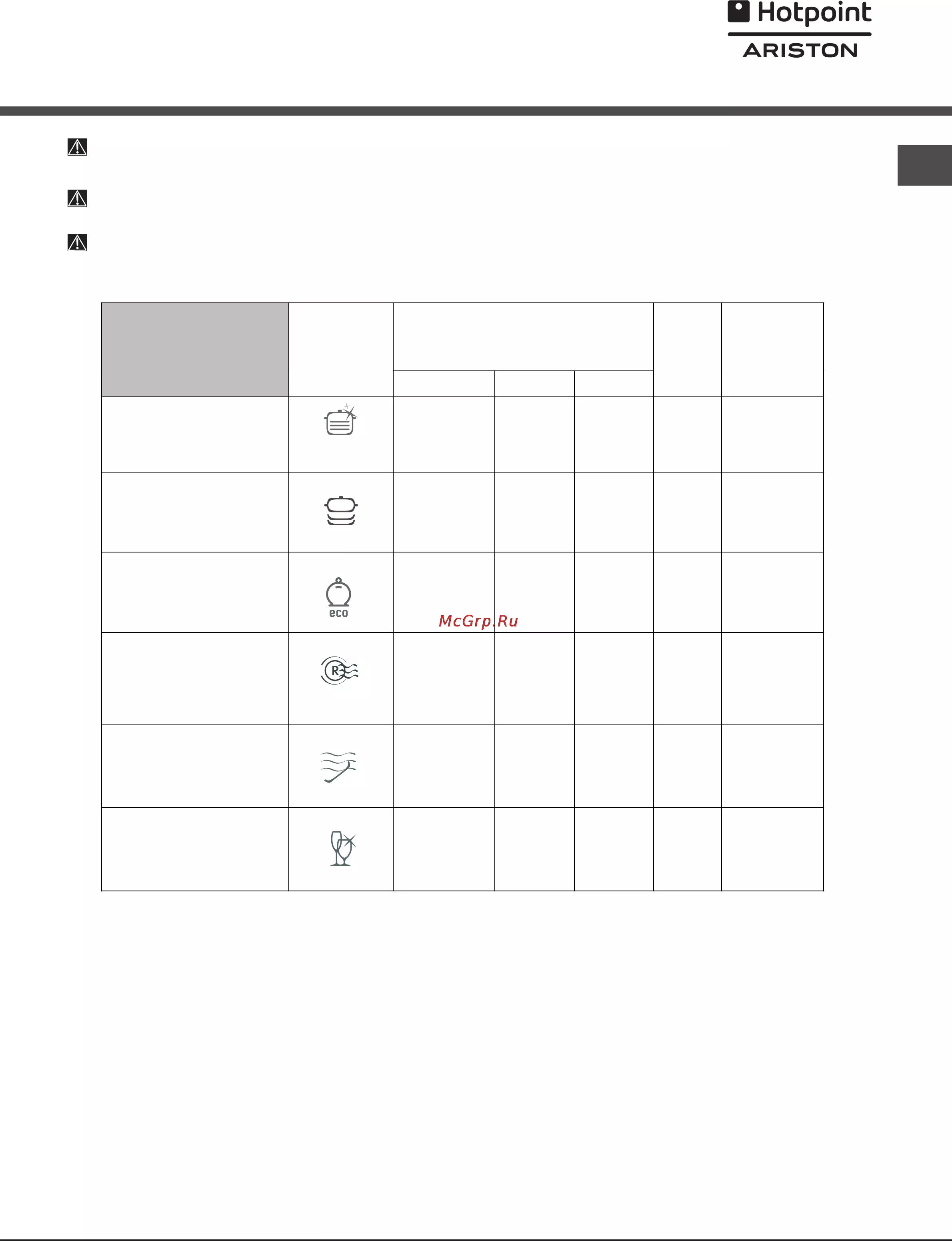 Hotpoint
ARISTON

eco

McGrp.Ru